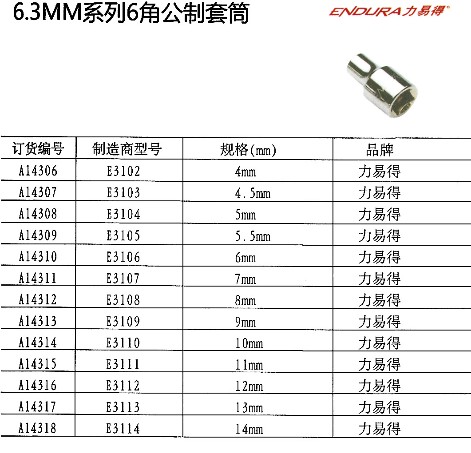 6.3MM系列6角公制套筒

ENDURA力易得

| 订货编号 | 制造商型号 | 规格(mm) | 品牌 |
|---|---|---|---|
| A14306 | E3102 | 4mm | 力易得 |
| A14307 | E3103 | 4.5mm | 力易得 |
| A14308 | E3104 | 5mm | 力易得 |
| A14309 | E3105 | 5.5mm | 力易得 |
| A14310 | E3106 | 6mm | 力易得 |
| A14311 | E3107 | 7mm | 力易得 |
| A14312 | E3108 | 8mm | 力易得 |
| A14313 | E3109 | 9mm | 力易得 |
| A14314 | E3110 | 10mm | 力易得 |
| A14315 | E3111 | 11mm | 力易得 |
| A14316 | E3112 | 12mm | 力易得 |
| A14317 | E3113 | 13mm | 力易得 |
| A14318 | E3114 | 14mm | 力易得 |